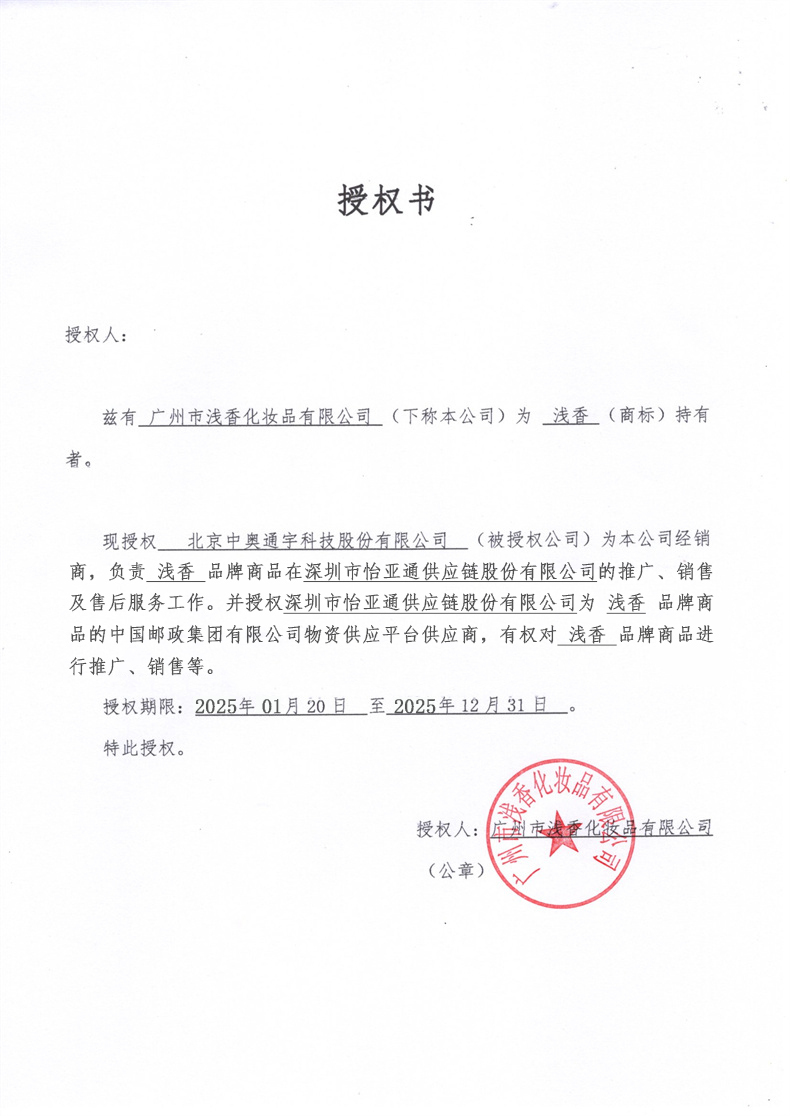 授权书

授权人：

兹有 广州市浅香化妆品有限公司 （下称本公司）为 浅香 （商标）持有者。

现授权 北京中奥通宇科技股份有限公司 （被授权公司）为本公司经销商，负责 浅香 品牌商品在深圳市怡亚通供应链股份有限公司的推广、销售及售后服务工作。并授权深圳市怡亚通供应链股份有限公司为 浅香 品牌商品的中国邮政集团有限公司物资供应平台供应商，有权对 浅香 品牌商品进行推广、销售等。

授权期限：2025年01月20日 至 2025年12月31日 。

特此授权。

授权人：广州市浅香化妆品有限公司

（公章）

广州市浅香化妆品有限公司